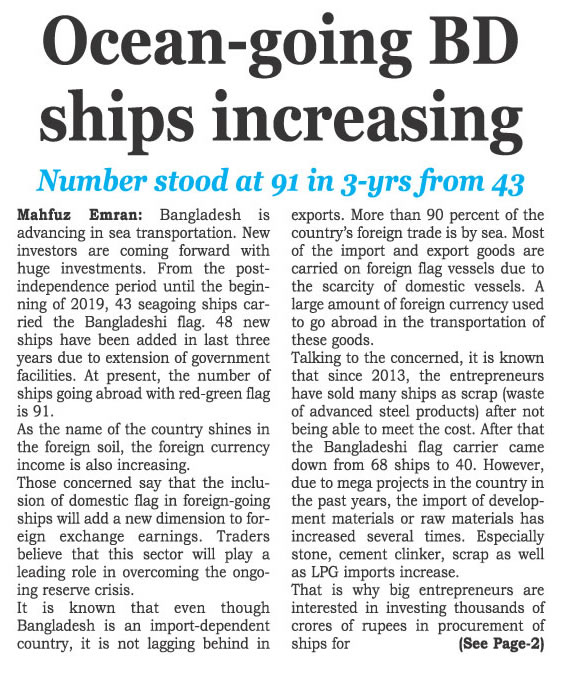 Ocean-going BD ships increasing

Number stood at 91 in 3-yrs from 43

Mahfuz Emran: Bangladesh is advancing in sea transportation. New investors are coming forward with huge investments. From the post-independence period until the beginning of 2019, 43 seagoing ships carried the Bangladeshi flag. 48 new ships have been added in last three years due to extension of government facilities. At present, the number of ships going abroad with red-green flag is 91.

As the name of the country shines in the foreign soil, the foreign currency income is also increasing.

Those concerned say that the inclusion of domestic flag in foreign-going ships will add a new dimension to foreign exchange earnings. Traders believe that this sector will play a leading role in overcoming the ongoing reserve crisis.

It is known that even though Bangladesh is an import-dependent country, it is not lagging behind in exports. More than 90 percent of the country's foreign trade is by sea. Most of the import and export goods are carried on foreign flag vessels due to the scarcity of domestic vessels. A large amount of foreign currency used to go abroad in the transportation of these goods.

Talking to the concerned, it is known that since 2013, the entrepreneurs have sold many ships as scrap (waste of advanced steel products) after not being able to meet the cost. After that the Bangladeshi flag carrier came down from 68 ships to 40. However, due to mega projects in the country in the past years, the import of development materials or raw materials has increased several times. Especially stone, cement clinker, scrap as well as LPG imports increase.

That is why big entrepreneurs are interested in investing thousands of crores of rupees in procurement of ships for (See Page-2)